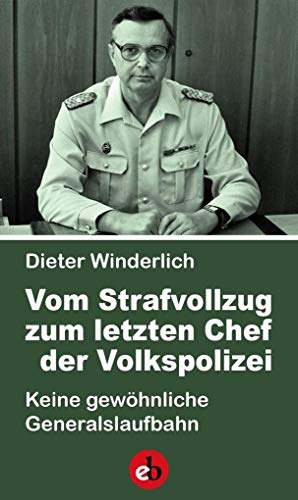 Dieter Winderlich

Vom Strafvollzug zum letzten Chef der Volkspolizei

Keine gewöhnliche Generalslaufbahn

eb